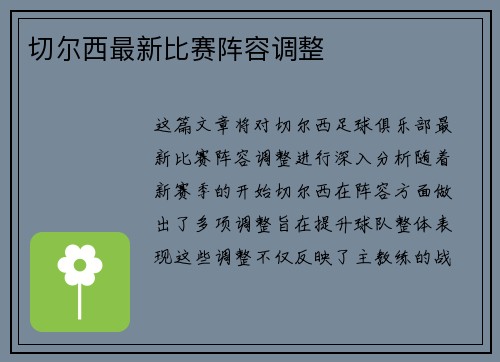 切尔西最新比赛阵容调整

这篇文章将对切尔西足球俱乐部最新比赛阵容调整进行深入分析随着新赛季的开始切尔西在阵容方面做出了多项调整旨在提升球队整体表现这些调整不仅反映了主教练的战